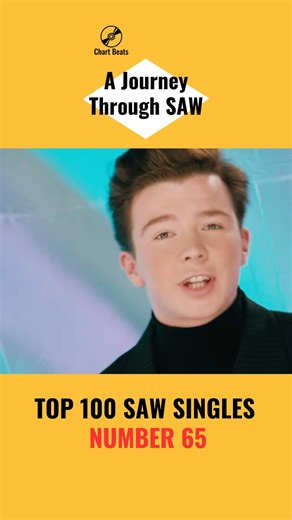 Chart Beats

A Journey Through SAW

TOP 100 SAW SINGLES
NUMBER 65